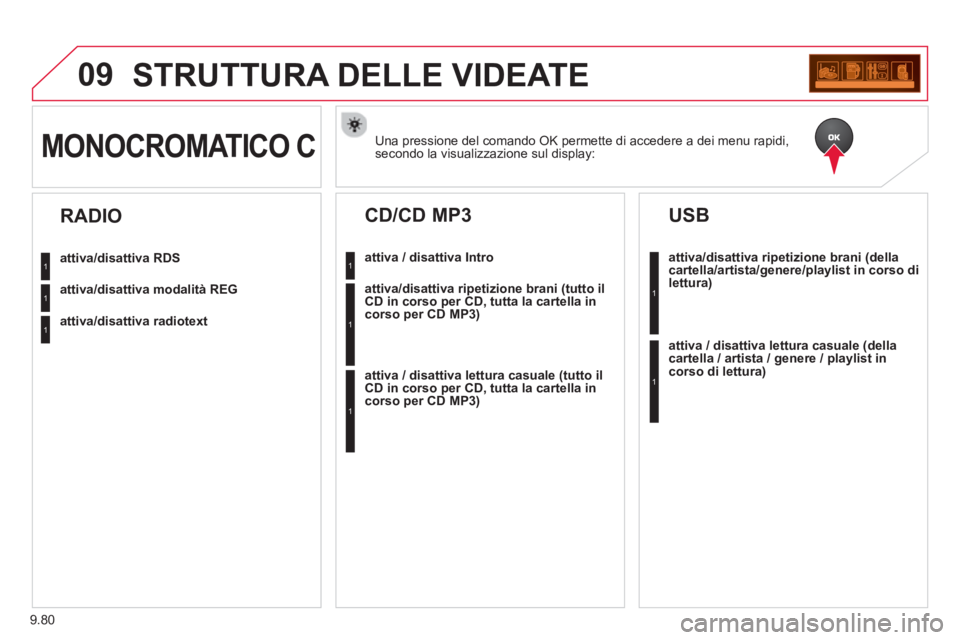 09 STRUTTURA DELLE VIDEATE

MONOCROMATICO C

Una pressione del comando OK permette di accedere a dei menu rapidi, secondo la visualizzazione sul display:

OK

RADIO

1 attiva/disattiva RDS

1 attiva/disattiva modalità REG

1 attiva/disattiva radiotext

CD/CD MP3

1 attiva / disattiva Intro

1 attiva/disattiva ripetizione brani (tutto il CD in corso per CD, tutta la cartella in corso per CD MP3)

1 attiva / disattiva lettura casuale (tutto il CD in corso per CD, tutta la cartella in corso per CD MP3)

USB

1 attiva/disattiva ripetizione brani (della cartella/artista/genere/playlist in corso di lettura)

1 attiva / disattiva lettura casuale (della cartella / artista / genere / playlist in corso di lettura)

9.80

carmanualsonline.info